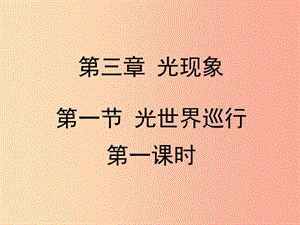 第三章 光现象

第一节 光世界巡行
第一课时